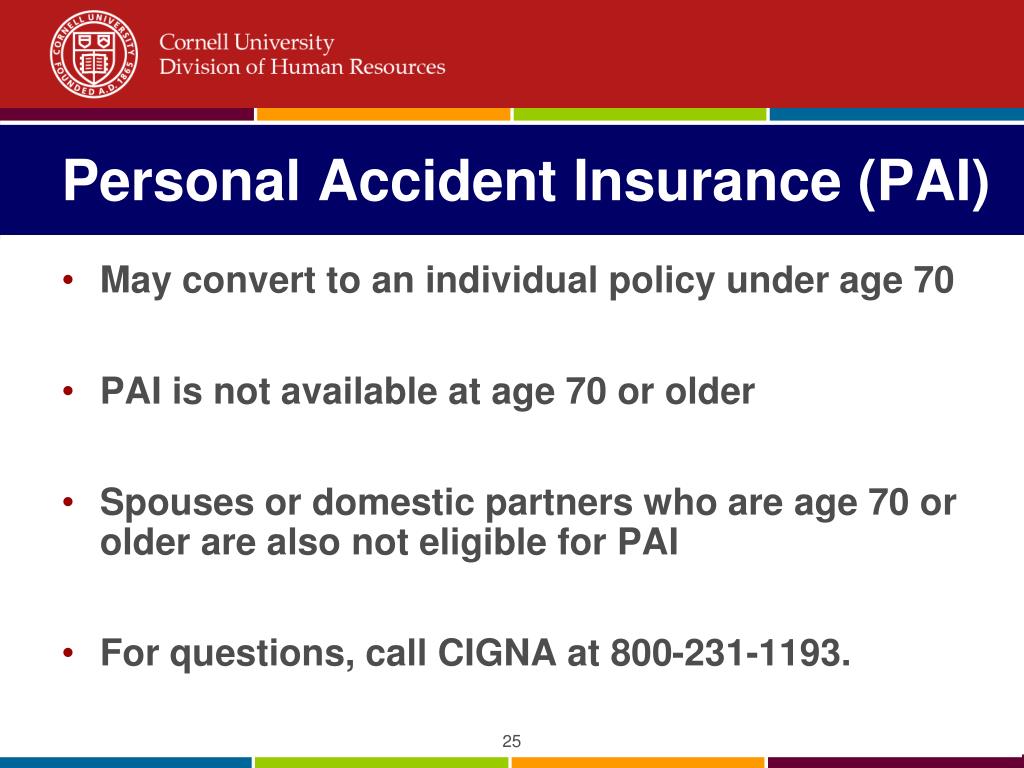 CORNELL UNIVERSITY FOUNDED A.D. 1865

Cornell University
Division of Human Resources

Personal Accident Insurance (PAI)

• May convert to an individual policy under age 70

• PAI is not available at age 70 or older

• Spouses or domestic partners who are age 70 or older are also not eligible for PAI

• For questions, call CIGNA at 800-231-1193.

25